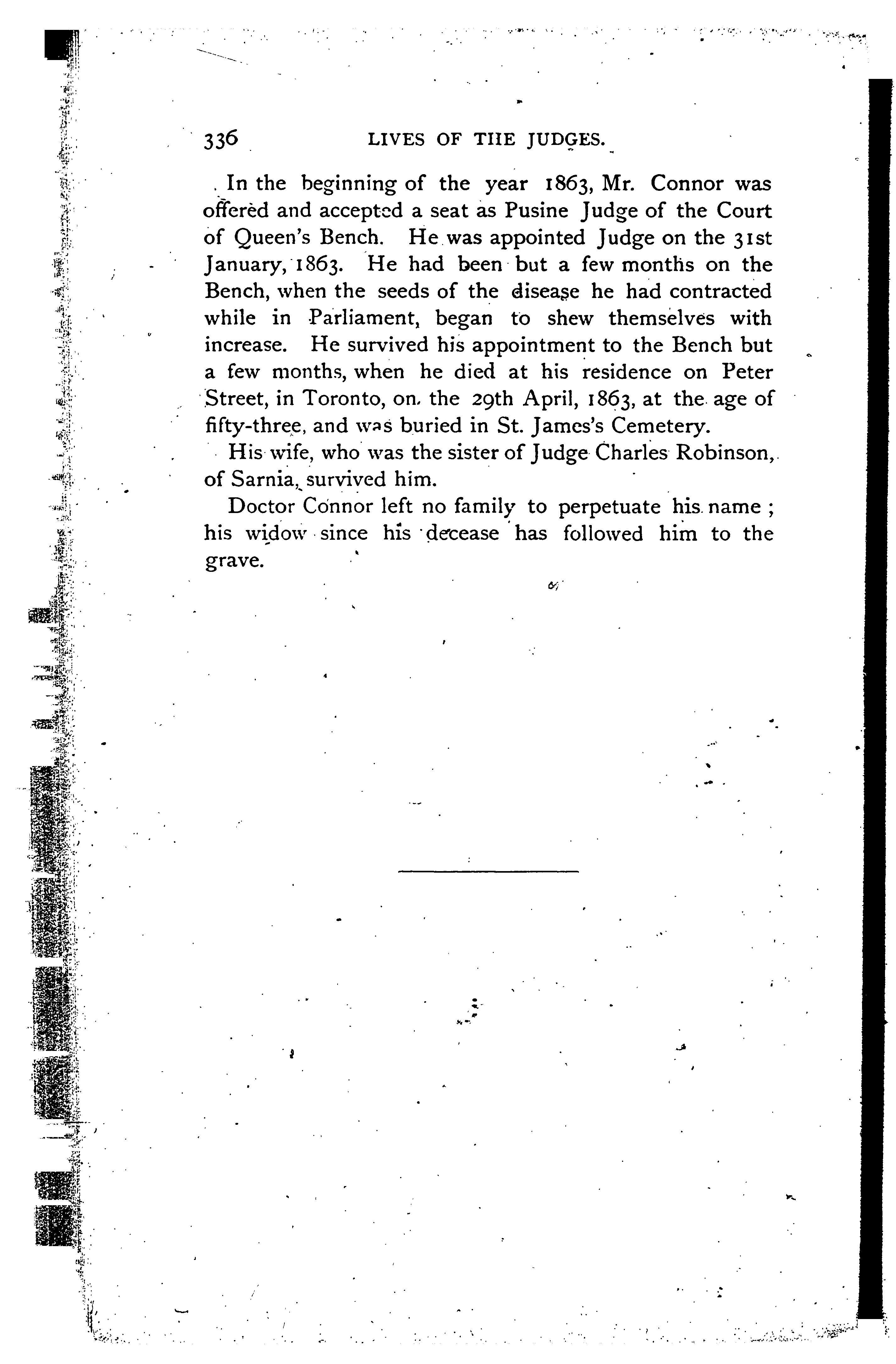 336 LIVES OF THE JUDGES.

In the beginning of the year 1863, Mr. Connor was offered and accepted a seat as Pusine Judge of the Court of Queen's Bench. He was appointed Judge on the 31st January, 1863. He had been but a few months on the Bench, when the seeds of the disease he had contracted while in Parliament, began to shew themselves with increase. He survived his appointment to the Bench but a few months, when he died at his residence on Peter Street, in Toronto, on the 29th April, 1863, at the age of fifty-three, and was buried in St. James's Cemetery.

His wife, who was the sister of Judge Charles Robinson, of Sarnia, survived him.

Doctor Connor left no family to perpetuate his name; his widow since his decease has followed him to the grave.